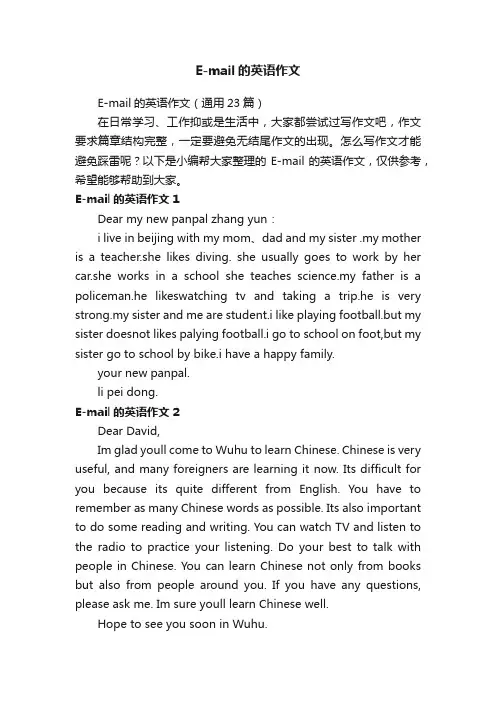 E-mail 的英语作文

E-mail 的英语作文（通用 23 篇）

在日常学习、工作抑或是生活中，大家都尝试过写作文吧，作文要求篇章结构完整，一定要避免无结尾作文的出现。怎么写作文才能避免踩雷呢？以下是小编帮大家整理的 E-mail 的英语作文，仅供参考，希望能够帮助到大家。

E-mail 的英语作文 1

Dear my new panpal zhang yun：

i live in beijing with my mom、dad and my sister .my mother is a teacher.she likes diving. she usually goes to work by her car.she works in a school she teaches science.my father is a policeman.he likeswatching tv and taking a trip.he is very strong.my sister and me are student.i like playing football.but my sister doesnot likes palying football.i go to school on foot,but my sister go to school by bike.i have a happy family.

your new panpal.

li pei dong.

E-mail 的英语作文 2

Dear David,

Im glad youll come to Wuhu to learn Chinese. Chinese is very useful, and many foreigners are learning it now. Its difficult for you because its quite different from English. You have to remember as many Chinese words as possible. Its also important to do some reading and writing. You can watch TV and listen to the radio to practice your listening. Do your best to talk with people in Chinese. You can learn Chinese not only from books but also from people around you. If you have any questions, please ask me. Im sure youll learn Chinese well.

Hope to see you soon in Wuhu.